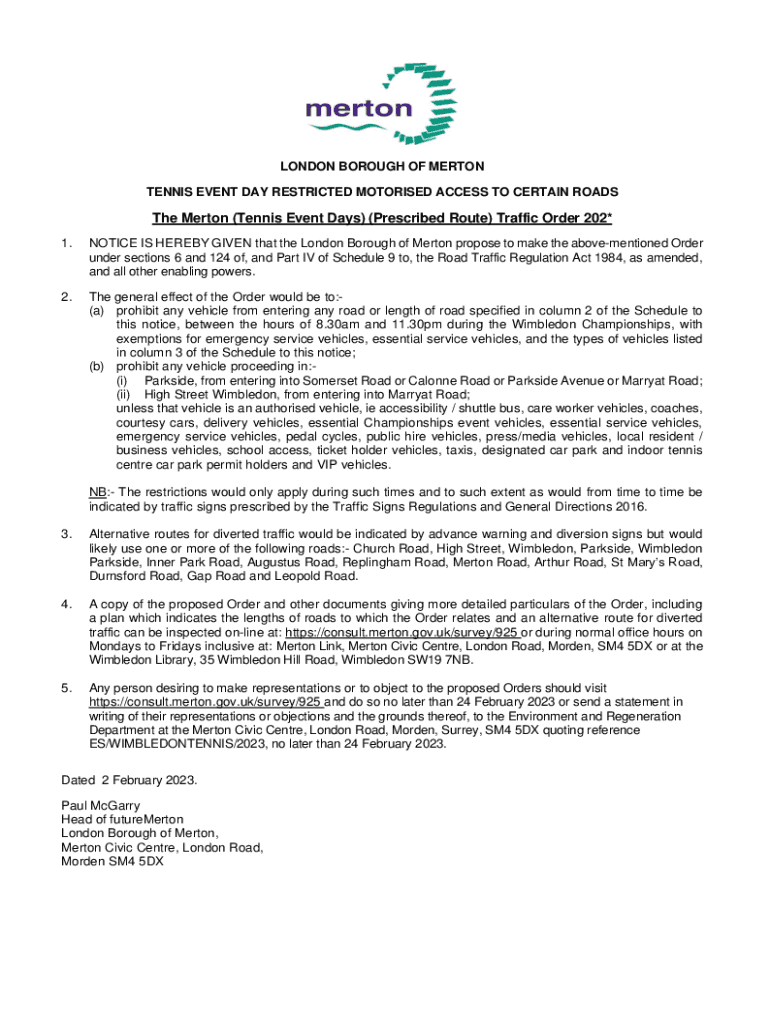 merton

LONDON BOROUGH OF MERTON

TENNIS EVENT DAY RESTRICTED MOTORISED ACCESS TO CERTAIN ROADS

The Merton (Tennis Event Days) (Prescribed Route) Traffic Order 202*

1. NOTICE IS HEREBY GIVEN that the London Borough of Merton propose to make the above-mentioned Order under sections 6 and 124 of, and Part IV of Schedule 9 to, the Road Traffic Regulation Act 1984, as amended, and all other enabling powers.

2. The general effect of the Order would be to:-
(a) prohibit any vehicle from entering any road or length of road specified in column 2 of the Schedule to this notice, between the hours of 8.30am and 11.30pm during the Wimbledon Championships, with exemptions for emergency service vehicles, essential service vehicles, and the types of vehicles listed in column 3 of the Schedule to this notice;
(b) prohibit any vehicle proceeding in:-
(i) Parkside, from entering into Somerset Road or Calonne Road or Parkside Avenue or Marryat Road;
(ii) High Street Wimbledon, from entering into Marryat Road;
unless that vehicle is an authorised vehicle, ie accessibility / shuttle bus, care worker vehicles, coaches, courtesy cars, delivery vehicles, essential Championships event vehicles, essential service vehicles, emergency service vehicles, pedal cycles, public hire vehicles, press/media vehicles, local resident / business vehicles, school access, ticket holder vehicles, taxis, designated car park and indoor tennis centre car park permit holders and VIP vehicles.

NB:- The restrictions would only apply during such times and to such extent as would from time to time be indicated by traffic signs prescribed by the Traffic Signs Regulations and General Directions 2016.

3. Alternative routes for diverted traffic would be indicated by advance warning and diversion signs but would likely use one or more of the following roads:- Church Road, High Street, Wimbledon, Parkside, Wimbledon Parkside, Inner Park Road, Augustus Road, Replingham Road, Merton Road, Arthur Road, St Mary's Road, Durnsford Road, Gap Road and Leopold Road.

4. A copy of the proposed Order and other documents giving more detailed particulars of the Order, including a plan which indicates the lengths of roads to which the Order relates and an alternative route for diverted traffic can be inspected on-line at: https://consult.merton.gov.uk/survey/925 or during normal office hours on Mondays to Fridays inclusive at: Merton Link, Merton Civic Centre, London Road, Morden, SM4 5DX or at the Wimbledon Library, 35 Wimbledon Hill Road, Wimbledon SW19 7NB.

5. Any person desiring to make representations or to object to the proposed Orders should visit https://consult.merton.gov.uk/survey/925 and do so no later than 24 February 2023 or send a statement in writing of their representations or objections and the grounds thereof, to the Environment and Regeneration Department at the Merton Civic Centre, London Road, Morden, Surrey, SM4 5DX quoting reference ES/WIMBLEDONTENNIS/2023, no later than 24 February 2023.

Dated 2 February 2023.

Paul McGarry
Head of futureMerton
London Borough of Merton,
Merton Civic Centre, London Road,
Morden SM4 5DX